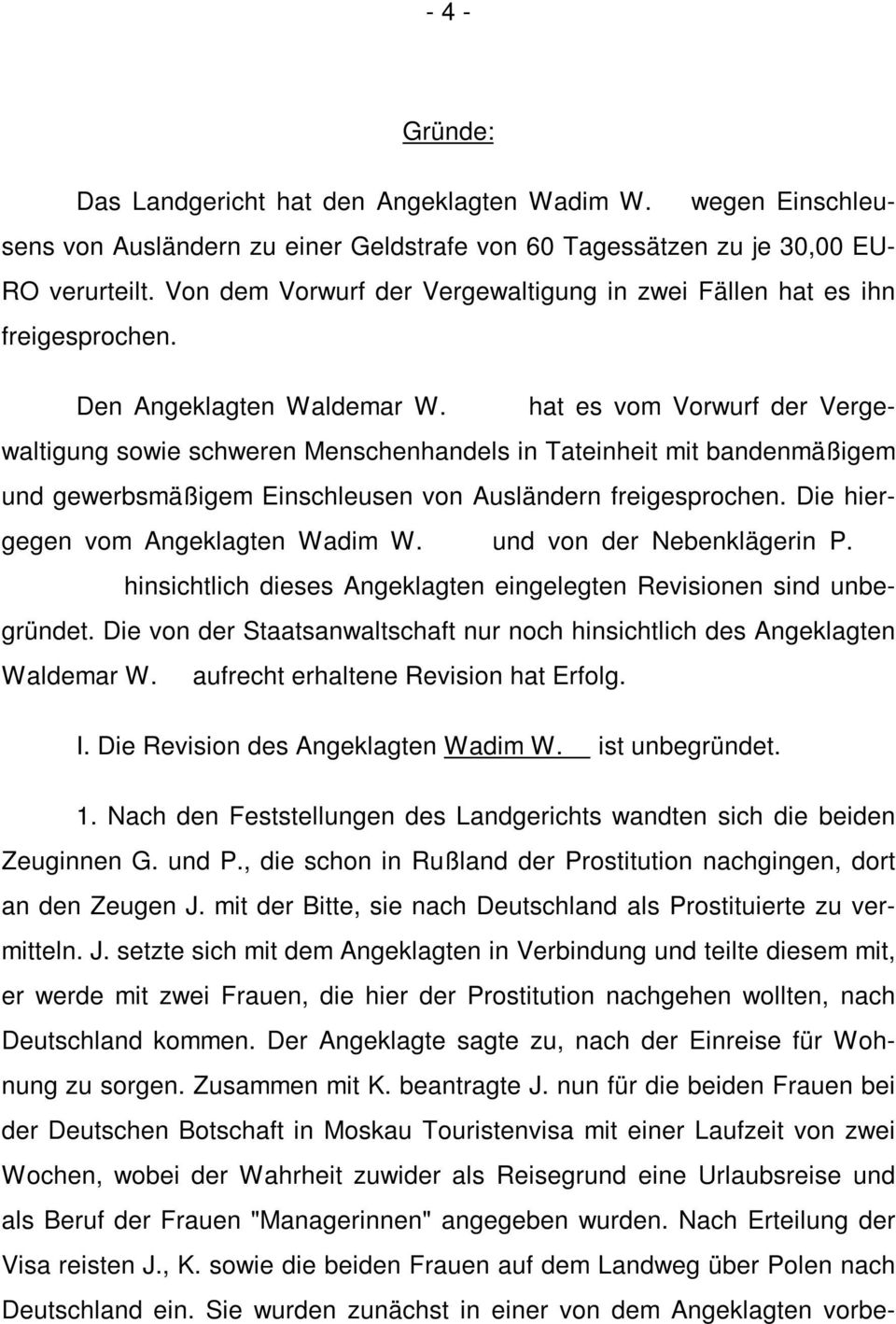 - 4 -

Gründe:

Das Landgericht hat den Angeklagten Wadim W. wegen Einschleusens von Ausländern zu einer Geldstrafe von 60 Tagessätzen zu je 30,00 EURO verurteilt. Von dem Vorwurf der Vergewaltigung in zwei Fällen hat es ihn freigesprochen.

Den Angeklagten Waldemar W. hat es vom Vorwurf der Vergewaltigung sowie schweren Menschenhandels in Tateinheit mit bandenmäßigem und gewerbsmäßigem Einschleusen von Ausländern freigesprochen. Die hiergegen vom Angeklagten Wadim W. und von der Nebenklägerin P. hinsichtlich dieses Angeklagten eingelegten Revisionen sind unbegründet. Die von der Staatsanwaltschaft nur noch hinsichtlich des Angeklagten Waldemar W. aufrecht erhaltene Revision hat Erfolg.

I. Die Revision des Angeklagten Wadim W. ist unbegründet.

1. Nach den Feststellungen des Landgerichts wandten sich die beiden Zeuginnen G. und P., die schon in Rußland der Prostitution nachgingen, dort an den Zeugen J. mit der Bitte, sie nach Deutschland als Prostituierte zu vermitteln. J. setzte sich mit dem Angeklagten in Verbindung und teilte diesem mit, er werde mit zwei Frauen, die hier der Prostitution nachgehen wollten, nach Deutschland kommen. Der Angeklagte sagte zu, nach der Einreise für Wohnung zu sorgen. Zusammen mit K. beantragte J. nun für die beiden Frauen bei der Deutschen Botschaft in Moskau Touristenvisa mit einer Laufzeit von zwei Wochen, wobei der Wahrheit zuwider als Reisegrund eine Urlaubsreise und als Beruf der Frauen "Managerinnen" angegeben wurden. Nach Erteilung der Visa reisten J., K. sowie die beiden Frauen auf dem Landweg über Polen nach Deutschland ein. Sie wurden zunächst in einer von dem Angeklagten vorbe-